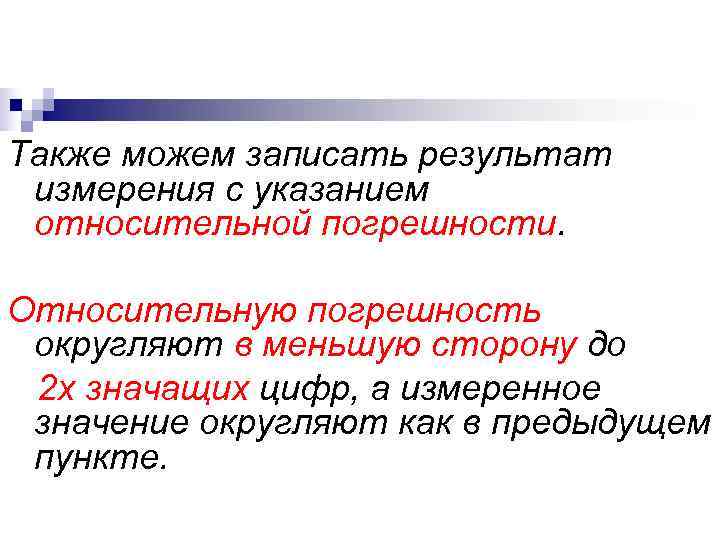 Также можем записать результат измерения с указанием относительной погрешности.

Относительную погрешность округляют в меньшую сторону до 2х значащих цифр, а измеренное значение округляют как в предыдущем пункте.